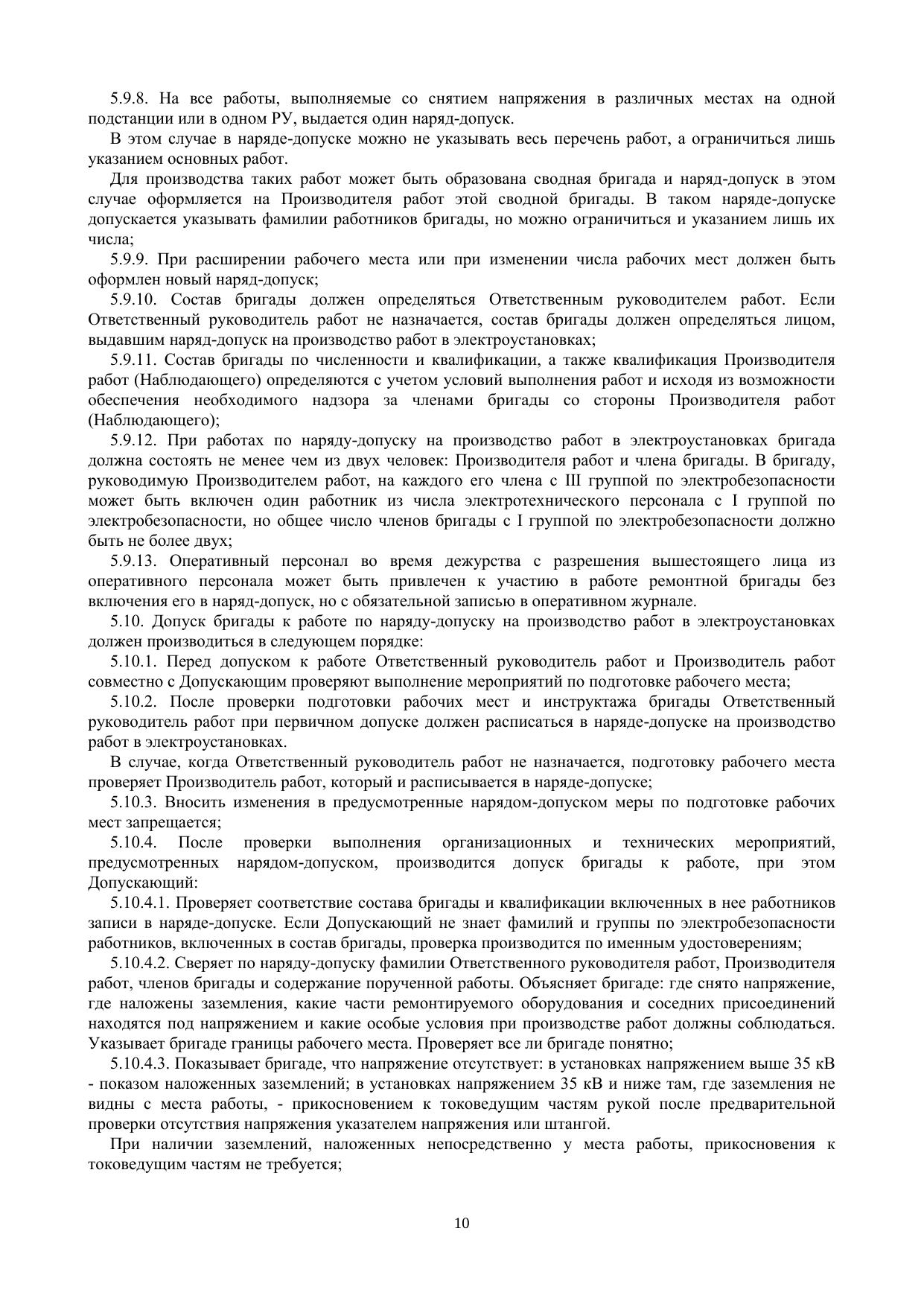 5.9.8. На все работы, выполняемые со снятием напряжения в различных местах на одной подстанции или в одном РУ, выдается один наряд-допуск.

В этом случае в наряде-допуске можно не указывать весь перечень работ, а ограничиться лишь указанием основных работ.

Для производства таких работ может быть образована сводная бригада и наряд-допуск в этом случае оформляется на Производителя работ этой сводной бригады. В таком наряде-допуске допускается указывать фамилии работников бригады, но можно ограничиться и указанием лишь их числа;

5.9.9. При расширении рабочего места или при изменении числа рабочих мест должен быть оформлен новый наряд-допуск;

5.9.10. Состав бригады должен определяться Ответственным руководителем работ. Если Ответственный руководитель работ не назначается, состав бригады должен определяться лицом, выдавшим наряд-допуск на производство работ в электроустановках;

5.9.11. Состав бригады по численности и квалификации, а также квалификация Производителя работ (Наблюдающего) определяются с учетом условий выполнения работ и исходя из возможности обеспечения необходимого надзора за членами бригады со стороны Производителя работ (Наблюдающего);

5.9.12. При работах по наряду-допуску на производство работ в электроустановках бригада должна состоять не менее чем из двух человек: Производителя работ и члена бригады. В бригаду, руководимую Производителем работ, на каждого его члена с III группой по электробезопасности может быть включен один работник из числа электротехнического персонала с I группой по электробезопасности, но общее число членов бригады с I группой по электробезопасности должно быть не более двух;

5.9.13. Оперативный персонал во время дежурства с разрешения вышестоящего лица из оперативного персонала может быть привлечен к участию в работе ремонтной бригады без включения его в наряд-допуск, но с обязательной записью в оперативном журнале.

5.10. Допуск бригады к работе по наряду-допуску на производство работ в электроустановках должен производиться в следующем порядке:

5.10.1. Перед допуском к работе Ответственный руководитель работ и Производитель работ совместно с Допускающим проверяют выполнение мероприятий по подготовке рабочего места;

5.10.2. После проверки подготовки рабочих мест и инструктажа бригады Ответственный руководитель работ при первичном допуске должен расписаться в наряде-допуске на производство работ в электроустановках.

В случае, когда Ответственный руководитель работ не назначается, подготовку рабочего места проверяет Производитель работ, который и расписывается в наряде-допуске;

5.10.3. Вносить изменения в предусмотренные нарядом-допуском меры по подготовке рабочих мест запрещается;

5.10.4. После проверки выполнения организационных и технических мероприятий, предусмотренных нарядом-допуском, производится допуск бригады к работе, при этом Допускающий:

5.10.4.1. Проверяет соответствие состава бригады и квалификации включенных в нее работников записи в наряде-допуске. Если Допускающий не знает фамилий и группы по электробезопасности работников, включенных в состав бригады, проверка производится по именным удостоверениям;

5.10.4.2. Сверяет по наряду-допуску фамилии Ответственного руководителя работ, Производителя работ, членов бригады и содержание порученной работы. Объясняет бригаде: где снято напряжение, где наложены заземления, какие части ремонтируемого оборудования и соседних присоединений находятся под напряжением и какие особые условия при производстве работ должны соблюдаться. Указывает бригаде границы рабочего места. Проверяет все ли бригаде понятно;

5.10.4.3. Показывает бригаде, что напряжение отсутствует: в установках напряжением выше 35 кВ - показом наложенных заземлений; в установках напряжением 35 кВ и ниже там, где заземления не видны с места работы, - прикосновением к токоведущим частям рукой после предварительной проверки отсутствия напряжения указателем напряжения или штангой.

При наличии заземлений, наложенных непосредственно у места работы, прикосновения к токоведущим частям не требуется;

10